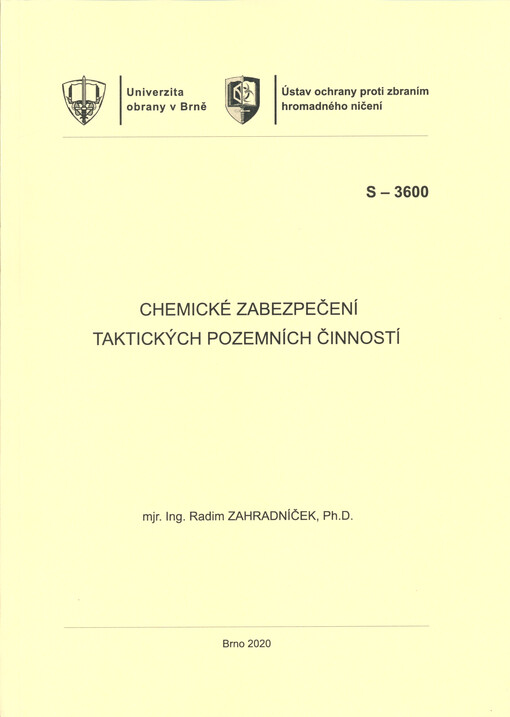 Univerzita obrany v Brně

Ústav ochrany proti zbraním hromadného ničení

S – 3600

CHEMICKÉ ZABEZPEČENÍ TAKTICKÝCH POZEMNÍCH ČINNOSTÍ

mjr. Ing. Radim ZAHRADNÍČEK, Ph.D.

Brno 2020